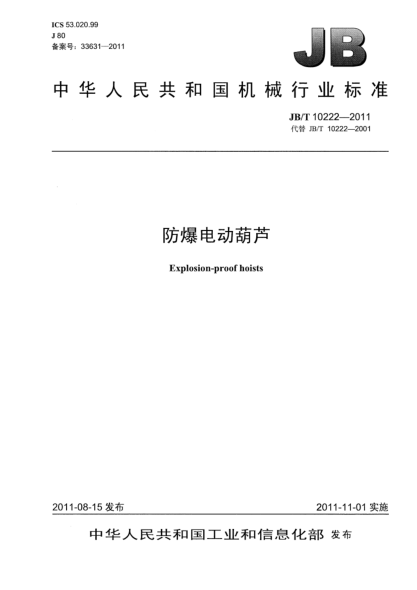 ICS 53.020.99
J 80
备案号：33631—2011

JB

中华人民共和国机械行业标准

JB/T 10222—2011
代替 JB/T 10222—2001

防爆电动葫芦

Explosion-proof hoists

2011-08-15 发布

2011-11-01 实施

中华人民共和国工业和信息化部 发布